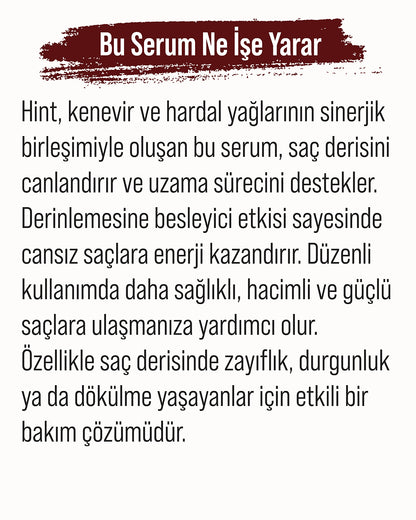 Bu Serum Ne İşe Yarar

Hint, kenevir ve hardal yağlarının sinerjik birleşimiyle oluşan bu serum, saç derisini canlandırır ve uzama sürecini destekler. Derinlemesine besleyici etkisi sayesinde cansız saçlara enerji kazandırır. Düzenli kullanımda daha sağlıklı, hacimli ve güçlü saçlara ulaşmanıza yardımcı olur. Özellikle saç derisinde zayıflık, durgunluk ya da dökülme yaşayanlar için etkili bir bakım çözümüdür.